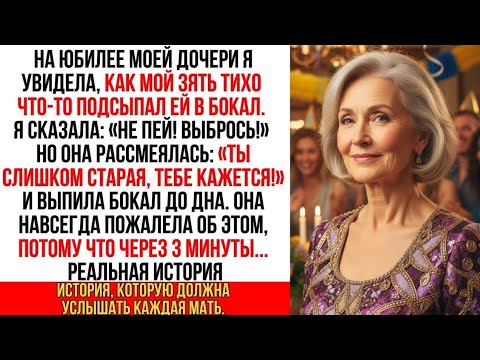 НА ЮБИЛЕЕ МОЕЙ ДОЧЕРИ Я УВИДЕЛА, КАК МОЙ ЗЯТЬ ТИХО ЧТО-ТО ПОДСЫПАЛ ЕЙ В БОКАЛ. Я СКАЗАЛА: «НЕ ПЕЙ! ВЫБРОСЬ!» НО ОНА РАССМЕЯЛАСЬ: «ТЫ СЛИШКОМ СТАРАЯ, ТЕБЕ КАЖЕТСЯ!» И ВЫПИЛА БОКАЛ ДО ДНА. ОНА НАВСЕГДА ПОЖАЛЕЛА ОБ ЭТОМ, ПОТОМУ ЧТО ЧЕРЕЗ 3 МИНУТЫ...
РЕАЛЬНАЯ ИСТОРИЯ

ИСТОРИЯ, КОТОРУЮ ДОЛЖНА УСЛЫШАТЬ КАЖДАЯ МАТЬ.